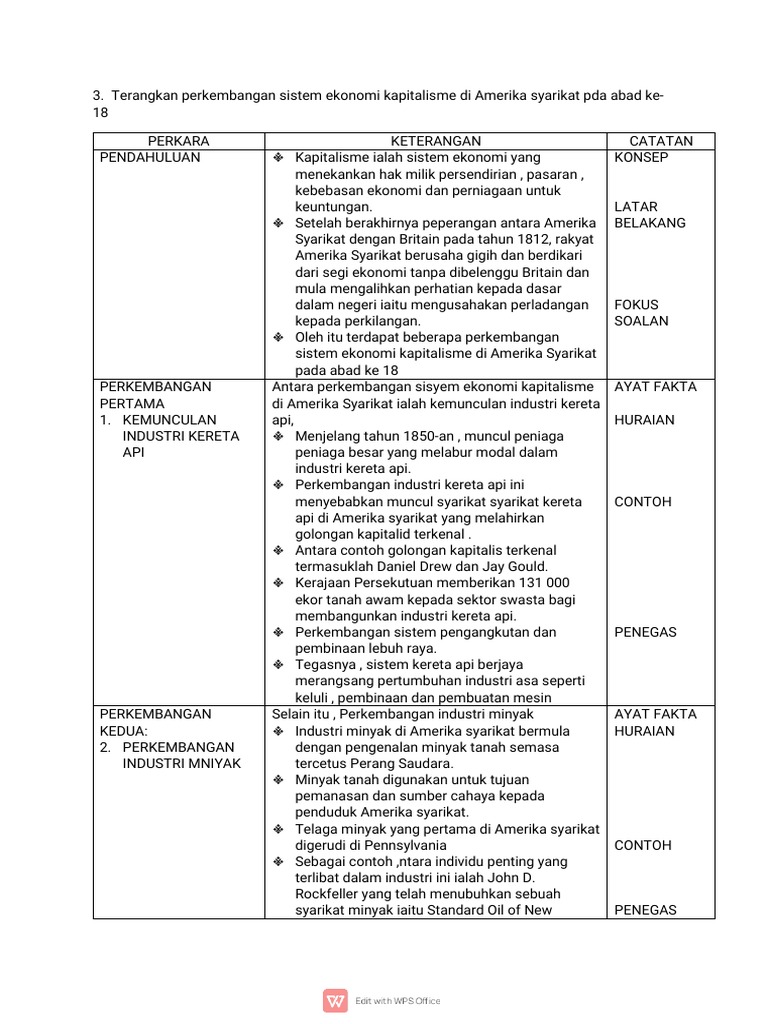 3. Terangkan perkembangan sistem ekonomi kapitalisme di Amerika syarikat pda abad ke-18

| PERKARA | KETERANGAN | CATATAN |
|---|---|---|
| PENDAHULUAN | ❖ Kapitalisme ialah sistem ekonomi yang menekankan hak milik persendirian , pasaran , kebebasan ekonomi dan perniagaan untuk keuntungan. ❖ Setelah berakhirnya peperangan antara Amerika Syarikat dengan Britain pada tahun 1812, rakyat Amerika Syarikat berusaha gigih dan berdikari dari segi ekonomi tanpa dibelenggu Britain dan mula mengalihkan perhatian kepada dasar dalam negeri iaitu mengusahakan perladangan kepada perkilangan. ❖ Oleh itu terdapat beberapa perkembangan sistem ekonomi kapitalisme di Amerika Syarikat pada abad ke 18 | KONSEP LATAR BELAKANG FOKUS SOALAN |
| PERKEMBANGAN PERTAMA 1. KEMUNCULAN INDUSTRI KERETA API | Antara perkembangan sisyem ekonomi kapitalisme di Amerika Syarikat ialah kemunculan industri kereta api, ❖ Menjelang tahun 1850-an , muncul peniaga peniaga besar yang melabur modal dalam industri kereta api. ❖ Perkembangan industri kereta api ini menyebabkan muncul syarikat syarikat kereta api di Amerika syarikat yang melahirkan golongan kapitalid terkenal . ❖ Antara contoh golongan kapitalis terkenal termasuklah Daniel Drew dan Jay Gould. ❖ Kerajaan Persekutuan memberikan 131 000 ekor tanah awam kepada sektor swasta bagi membangunkan industri kereta api. ❖ Perkembangan sistem pengangkutan dan pembinaan lebuh raya. ❖ Tegasnya , sistem kereta api berjaya merangsang pertumbuhan industri asa seperti keluli , pembinaan dan pembuatan mesin | AYAT FAKTA HURAIAN CONTOH PENEGAS |
| PERKEMBANGAN KEDUA: 2. PERKEMBANGAN INDUSTRI MNIYAK | Selain itu , Perkembangan industri minyak ❖ Industri minyak di Amerika syarikat bermula dengan pengenalan minyak tanah semasa tercetus Perang Saudara. ❖ Minyak tanah digunakan untuk tujuan pemanasan dan sumber cahaya kepada penduduk Amerika syarikat. ❖ Telaga minyak yang pertama di Amerika syarikat digerudi di Pennsylvania ❖ Sebagai contoh ,ntara individu penting yang terlibat dalam industri ini ialah John D. Rockfeller yang telah menubuhkan sebuah syarikat minyak iaitu Standard Oil of New | AYAT FAKTA HURAIAN CONTOH PENEGAS |

Edit with WPS Office